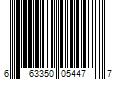 6 63350 05447 7